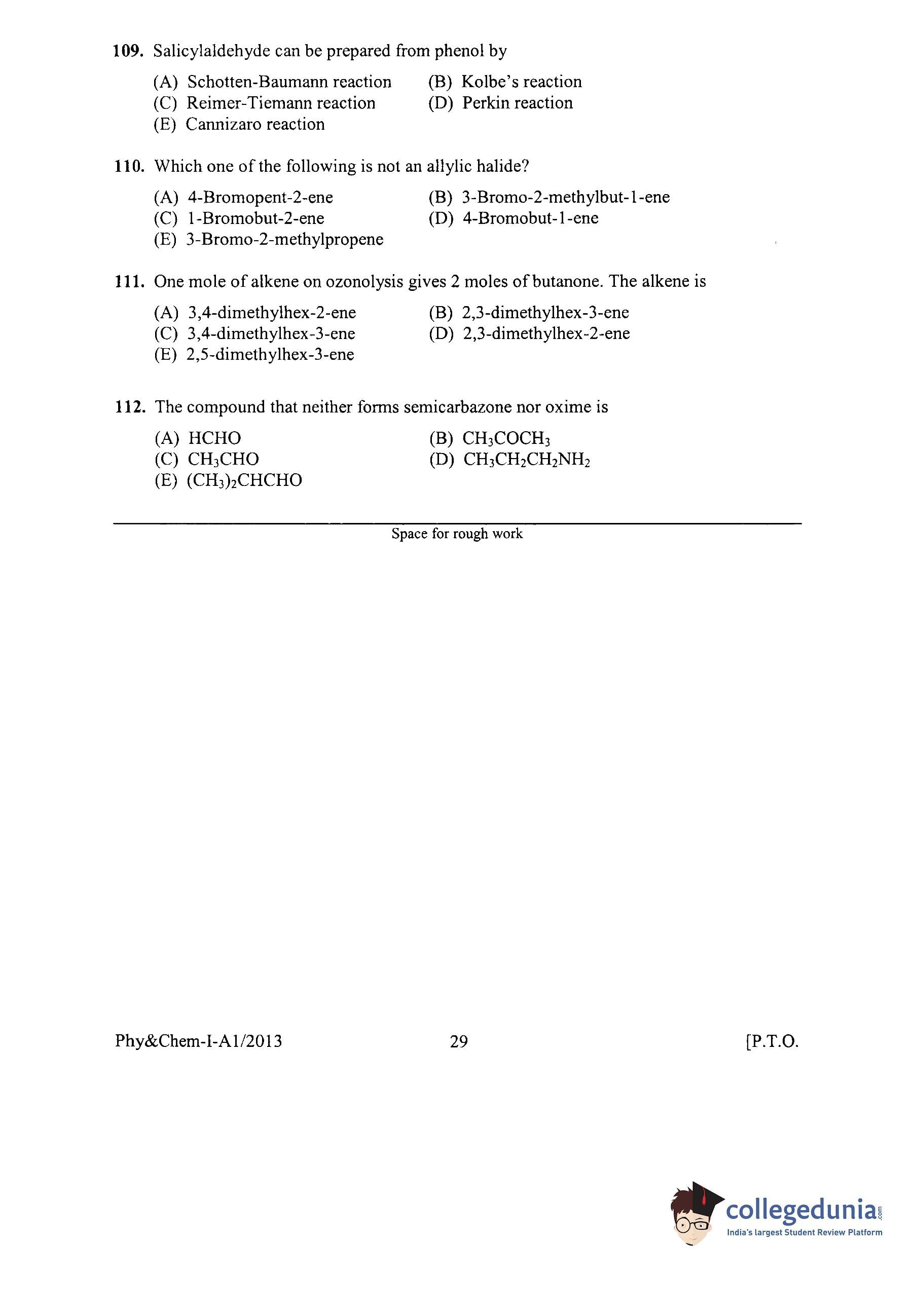 109. Salicylaldehyde can be prepared from phenol by

(A) Schotten-Baumann reaction
(B) Kolbe's reaction
(C) Reimer-Tiemann reaction
(D) Perkin reaction
(E) Cannizaro reaction

110. Which one of the following is not an allylic halide?

(A) 4-Bromopent-2-ene
(B) 3-Bromo-2-methylbut-1-ene
(C) 1-Bromobut-2-ene
(D) 4-Bromobut-1-ene
(E) 3-Bromo-2-methylpropene

111. One mole of alkene on ozonolysis gives 2 moles of butanone. The alkene is

(A) 3,4-dimethylhex-2-ene
(B) 2,3-dimethylhex-3-ene
(C) 3,4-dimethylhex-3-ene
(D) 2,3-dimethylhex-2-ene
(E) 2,5-dimethylhex-3-ene

112. The compound that neither forms semicarbazone nor oxime is

(A) HCHO
(B) $CH_3COCH_3$
(C) $CH_3CHO$
(D) $CH_3CH_2CH_2NH_2$
(E) $(CH_3)_2CHCHO$

Space for rough work

Phy&Chem-I-A1/2013 29 [P.T.O.

collegedunia.com
India's largest Student Review Platform